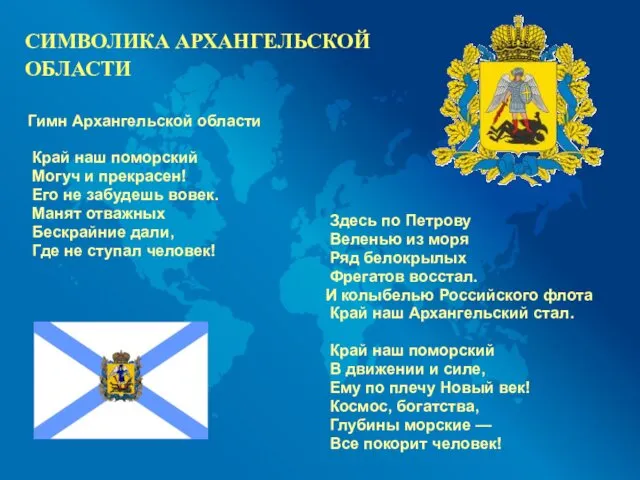 СИМВОЛИКА АРХАНГЕЛЬСКОЙ ОБЛАСТИ

Гимн Архангельской области

Край наш поморский
Могуч и прекрасен!
Его не забудешь вовек.
Манят отважных
Бескрайние дали,
Где не ступал человек!

Здесь по Петрову
Веленью из моря
Ряд белокрылых
Фрегатов восстал.
И колыбелью Российского флота
Край наш Архангельский стал.

Край наш поморский
В движении и силе,
Ему по плечу Новый век!
Космос, богатства,
Глубины морские —
Все покорит человек!